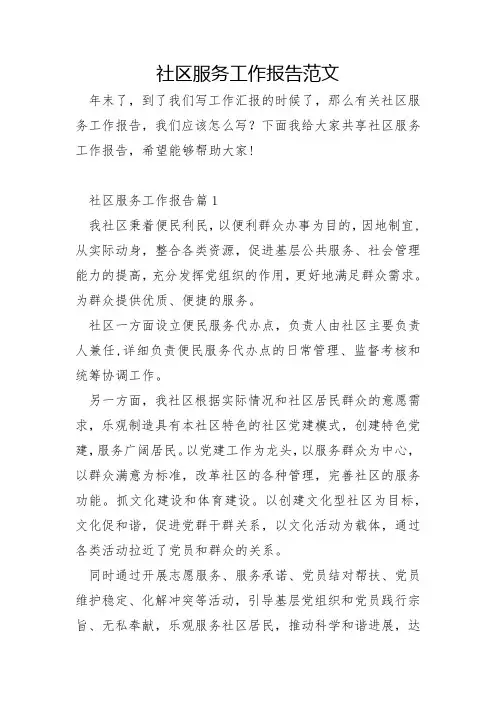 社区服务工作报告范文

年末了，到了我们写工作汇报的时候了，那么有关社区服务工作报告，我们应该怎么写？下面我给大家共享社区服务工作报告，希望能够帮助大家！

社区服务工作报告篇 1

我社区秉着便民利民，以便利群众办事为目的，因地制宜，从实际动身，整合各类资源，促进基层公共服务、社会管理能力的提高，充分发挥党组织的作用，更好地满足群众需求。为群众提供优质、便捷的服务。

社区一方面设立便民服务代办点，负责人由社区主要负责人兼任，详细负责便民服务代办点的日常管理、监督考核和统筹协调工作。

另一方面，我社区根据实际情况和社区居民群众的意愿需求，乐观制造具有本社区特色的社区党建模式，创建特色党建，服务广阔居民。以党建工作为龙头，以服务群众为中心，以群众满意为标准，改革社区的各种管理，完善社区的服务功能。抓文化建设和体育建设。以创建文化型社区为目标，文化促和谐，促进党群干群关系，以文化活动为载体，通过各类活动拉近了党员和群众的关系。

同时通过开展志愿服务、服务承诺、党员结对帮扶、党员维护稳定、化解冲突等活动，引导基层党组织和党员践行宗旨、无私奉献，乐观服务社区居民，推动科学和谐进展，达